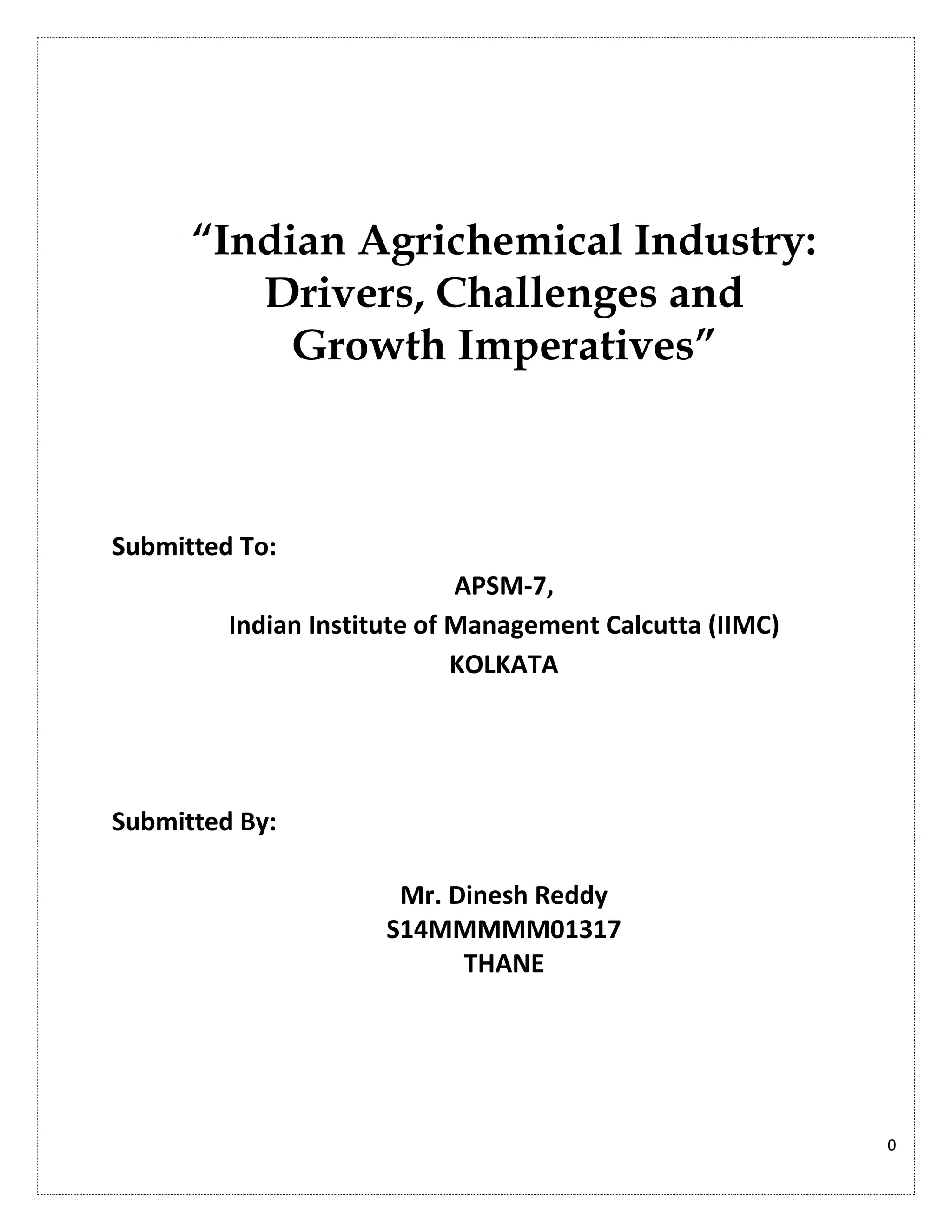 "Indian Agrichemical Industry:
Drivers, Challenges and
Growth Imperatives"

Submitted To:

APSM-7,
Indian Institute of Management Calcutta (IIMC)
KOLKATA

Submitted By:

Mr. Dinesh Reddy
S14MMMMM01317
THANE

0